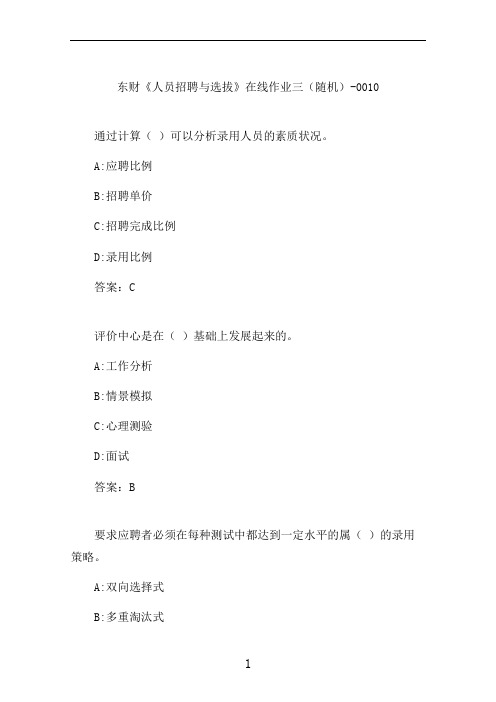 东财《人员招聘与选拔》在线作业三（随机）-0010

通过计算（ ）可以分析录用人员的素质状况。

A:应聘比例

B:招聘单价

C:招聘完成比例

D:录用比例

答案：C

评价中心是在（ ）基础上发展起来的。

A:工作分析

B:情景模拟

C:心理测验

D:面试

答案：B

要求应聘者必须在每种测试中都达到一定水平的属（ ）的录用策略。

A:双向选择式

B:多重淘汰式

1